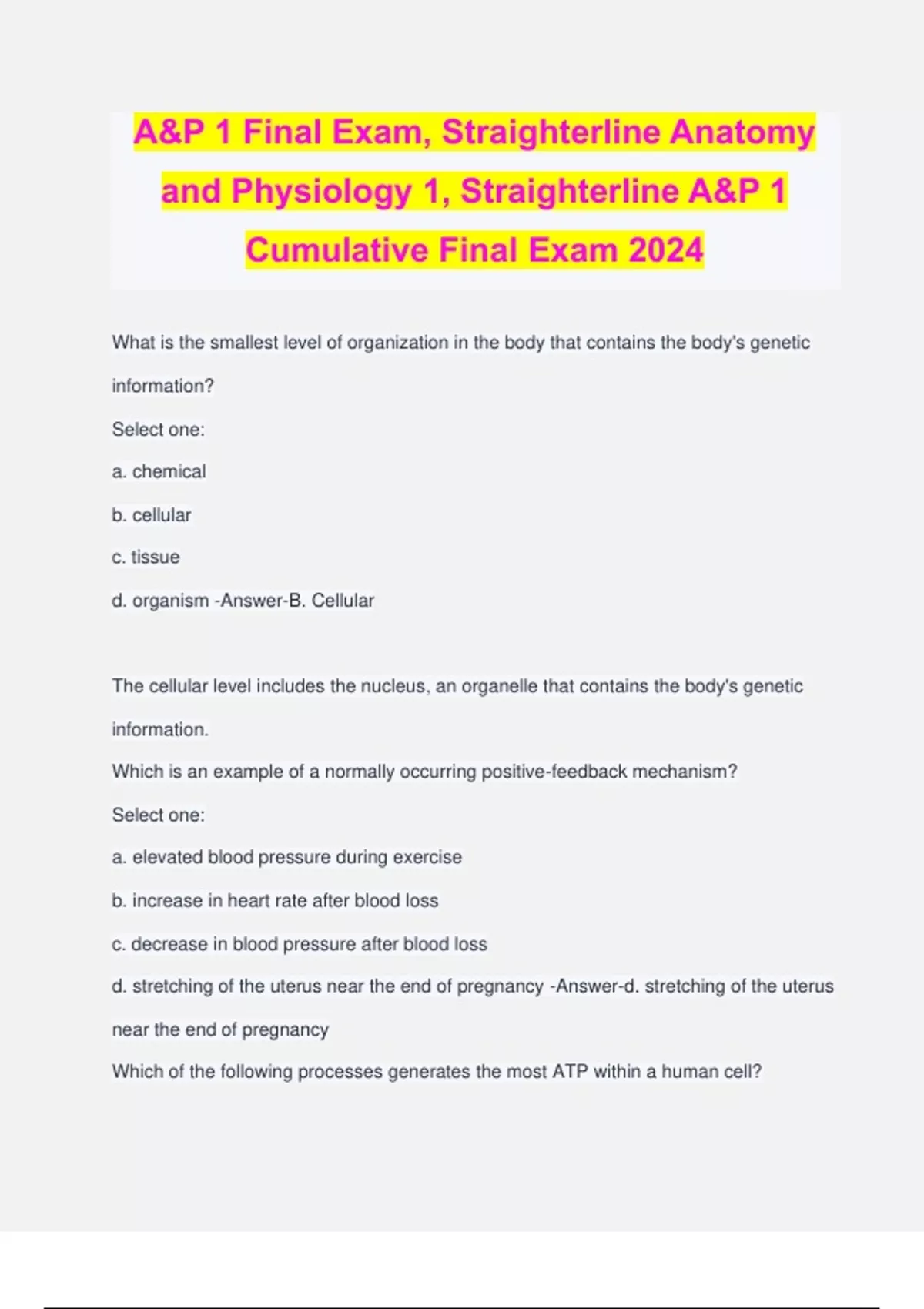 A&P 1 Final Exam, Straighterline Anatomy and Physiology 1, Straighterline A&P 1 Cumulative Final Exam 2024

What is the smallest level of organization in the body that contains the body's genetic information?

Select one:

a. chemical

b. cellular

c. tissue

d. organism -Answer-B. Cellular

The cellular level includes the nucleus, an organelle that contains the body's genetic information.

Which is an example of a normally occurring positive-feedback mechanism?

Select one:

a. elevated blood pressure during exercise

b. increase in heart rate after blood loss

c. decrease in blood pressure after blood loss

d. stretching of the uterus near the end of pregnancy -Answer-d. stretching of the uterus near the end of pregnancy

Which of the following processes generates the most ATP within a human cell?